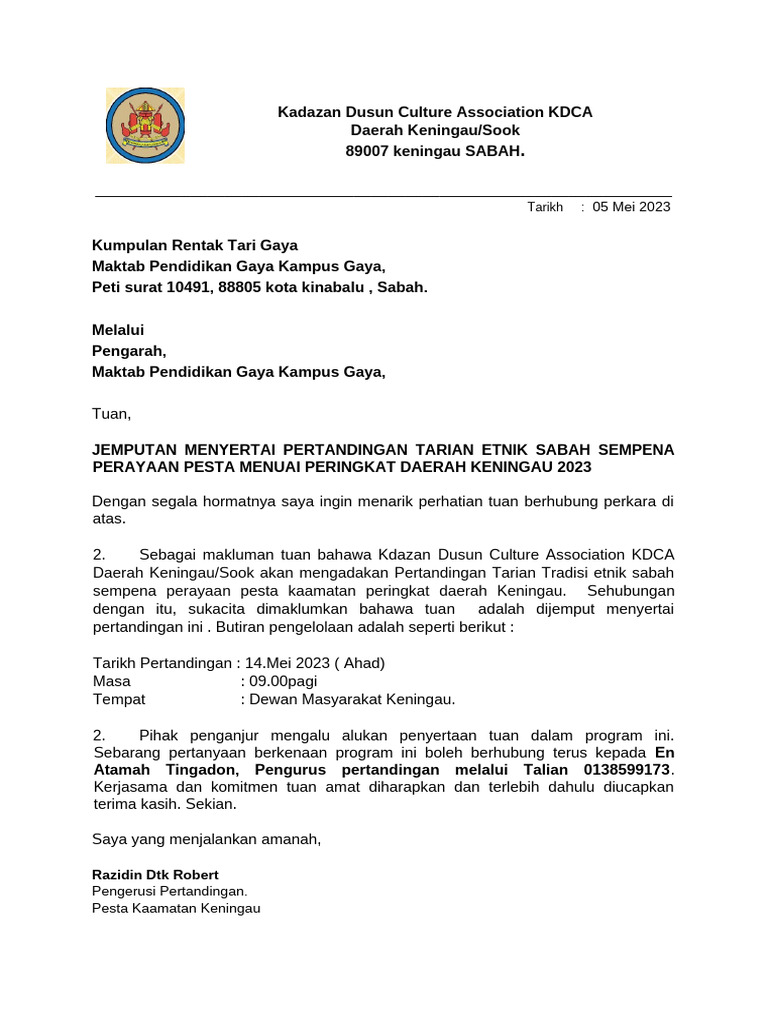 Kadazan Dusun Culture Association KDCA
Daerah Keningau/Sook
89007 keningau SABAH.

Tarikh : 05 Mei 2023

Kumpulan Rentak Tari Gaya
Maktab Pendidikan Gaya Kampus Gaya,
Peti surat 10491, 88805 kota kinabalu , Sabah.

Melalui
Pengarah,
Maktab Pendidikan Gaya Kampus Gaya,

Tuan,

JEMPUTAN MENYERTAI PERTANDINGAN TARIAN ETNIK SABAH SEMPENA PERAYAAN PESTA MENUAI PERINGKAT DAERAH KENINGAU 2023

Dengan segala hormatnya saya ingin menarik perhatian tuan berhubung perkara di atas.

2. Sebagai makluman tuan bahawa Kdazan Dusun Culture Association KDCA Daerah Keningau/Sook akan mengadakan Pertandingan Tarian Tradisi etnik sabah sempena perayaan pesta kaamatan peringkat daerah Keningau. Sehubungan dengan itu, sukacita dimaklumkan bahawa tuan adalah dijemput menyertai pertandingan ini . Butiran pengelolaan adalah seperti berikut :

Tarikh Pertandingan : 14.Mei 2023 ( Ahad)
Masa : 09.00pagi
Tempat : Dewan Masyarakat Keningau.

2. Pihak penganjur mengalu alukan penyertaan tuan dalam program ini. Sebarang pertanyaan berkenaan program ini boleh berhubung terus kepada En Atamah Tingadon, Pengurus pertandingan melalui Talian 0138599173. Kerjasama dan komitmen tuan amat diharapkan dan terlebih dahulu diucapkan terima kasih. Sekian.

Saya yang menjalankan amanah,

Razidin Dtk Robert
Pengerusi Pertandingan.
Pesta Kaamatan Keningau